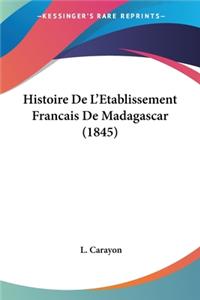 —KESSINGER'S RARE REPRINTS—

Histoire De L'Etablissement Francais De Madagascar (1845)

L. Carayon